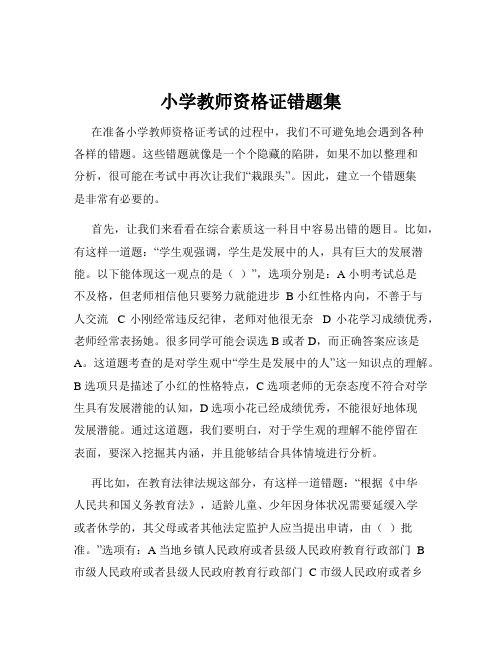 小学教师资格证错题集

在准备小学教师资格证考试的过程中，我们不可避免地会遇到各种各样的错题。这些错题就像是一个个隐藏的陷阱，如果不加以整理和分析，很可能在考试中再次让我们“栽跟头”。因此，建立一个错题集是非常有必要的。

首先，让我们来看看在综合素质这一科目中容易出错的题目。比如，有这样一道题：“学生观强调，学生是发展中的人，具有巨大的发展潜能。以下能体现这一观点的是（ ）”，选项分别是：A 小明考试总是不及格，但老师相信他只要努力就能进步 B 小红性格内向，不善于与人交流 C 小刚经常违反纪律，老师对他很无奈 D 小花学习成绩优秀，老师经常表扬她。很多同学可能会误选 B 或者 D，而正确答案应该是 A。这道题考查的是对学生观中“学生是发展中的人”这一知识点的理解。B 选项只是描述了小红的性格特点，C 选项老师的无奈态度不符合对学生具有发展潜能的认知，D 选项小花已经成绩优秀，不能很好地体现发展潜能。通过这道题，我们要明白，对于学生观的理解不能停留在表面，要深入挖掘其内涵，并且能够结合具体情境进行分析。

再比如，在教育法律法规这部分，有这样一道错题：“根据《中华人民共和国义务教育法》，适龄儿童、少年因身体状况需要延缓入学或者休学的，其父母或者其他法定监护人应当提出申请，由（ ）批准。”选项有：A 当地乡镇人民政府或者县级人民政府教育行政部门 B 市级人民政府或者县级人民政府教育行政部门 C 市级人民政府或者乡